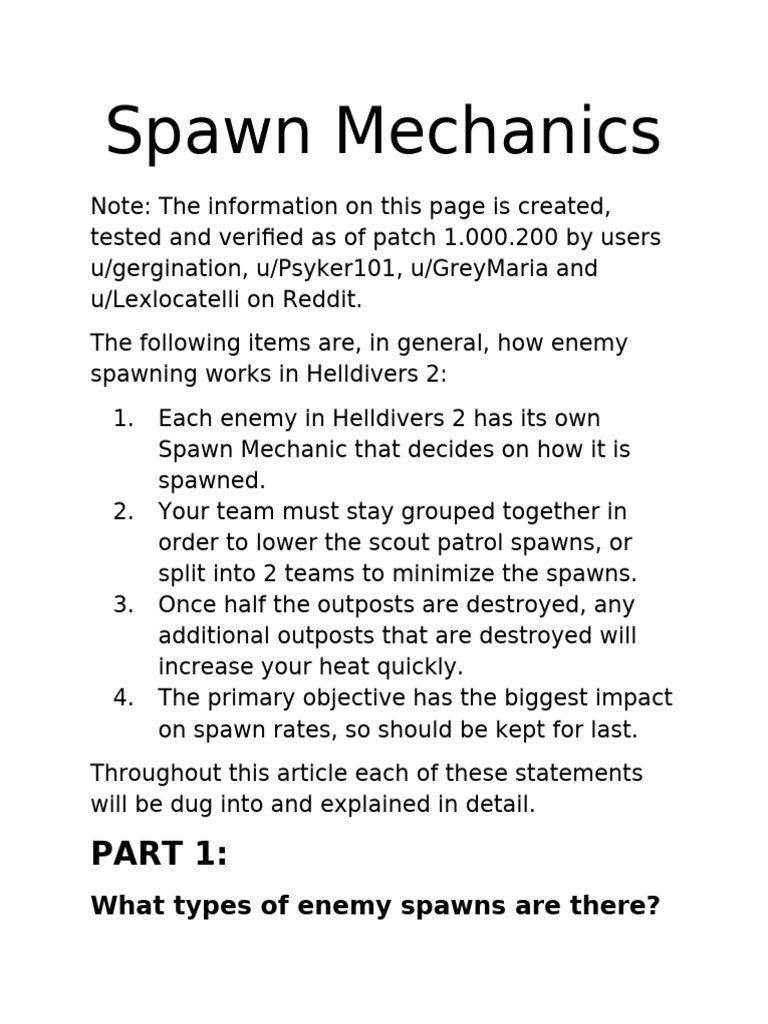 Spawn Mechanics

Note: The information on this page is created, tested and verified as of patch 1.000.200 by users u/gergination, u/Psyker101, u/GreyMaria and u/Lexlocatelli on Reddit.

The following items are, in general, how enemy spawning works in Helldivers 2:

1. Each enemy in Helldivers 2 has its own Spawn Mechanic that decides on how it is spawned.
2. Your team must stay grouped together in order to lower the scout patrol spawns, or split into 2 teams to minimize the spawns.
3. Once half the outposts are destroyed, any additional outposts that are destroyed will increase your heat quickly.
4. The primary objective has the biggest impact on spawn rates, so should be kept for last.

Throughout this article each of these statements will be dug into and explained in detail.

PART 1:

What types of enemy spawns are there?